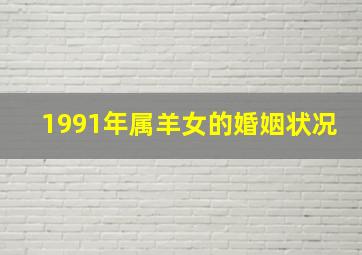 1991年属羊女的婚姻状况